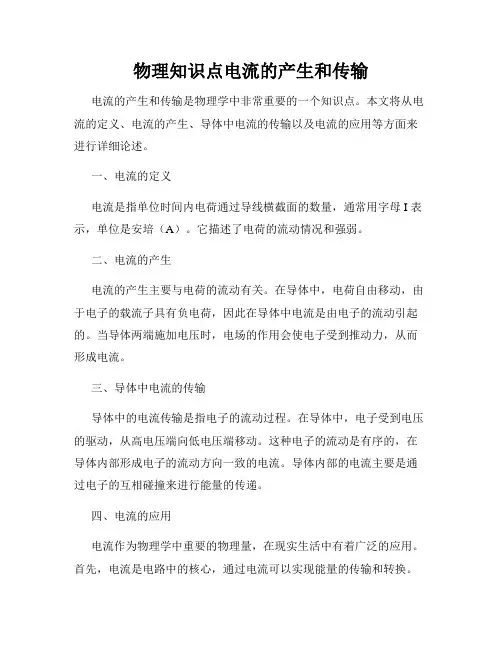 物理知识点电流的产生和传输

电流的产生和传输是物理学中非常重要的一个知识点。本文将从电流的定义、电流的产生、导体中电流的传输以及电流的应用等方面来进行详细论述。

一、电流的定义

电流是指单位时间内电荷通过导线横截面的数量，通常用字母 I 表示，单位是安培（A）。它描述了电荷的流动情况和强弱。

二、电流的产生

电流的产生主要与电荷的流动有关。在导体中，电荷自由移动，由于电子的载流子具有负电荷，因此在导体中电流是由电子的流动引起的。当导体两端施加电压时，电场的作用会使电子受到推动力，从而形成电流。

三、导体中电流的传输

导体中的电流传输是指电子的流动过程。在导体中，电子受到电压的驱动，从高电压端向低电压端移动。这种电子的流动是有序的，在导体内部形成电子的流动方向一致的电流。导体内部的电流主要是通过电子的互相碰撞来进行能量的传递。

四、电流的应用

电流作为物理学中重要的物理量，在现实生活中有着广泛的应用。首先，电流是电路中的核心，通过电流可以实现能量的传输和转换。